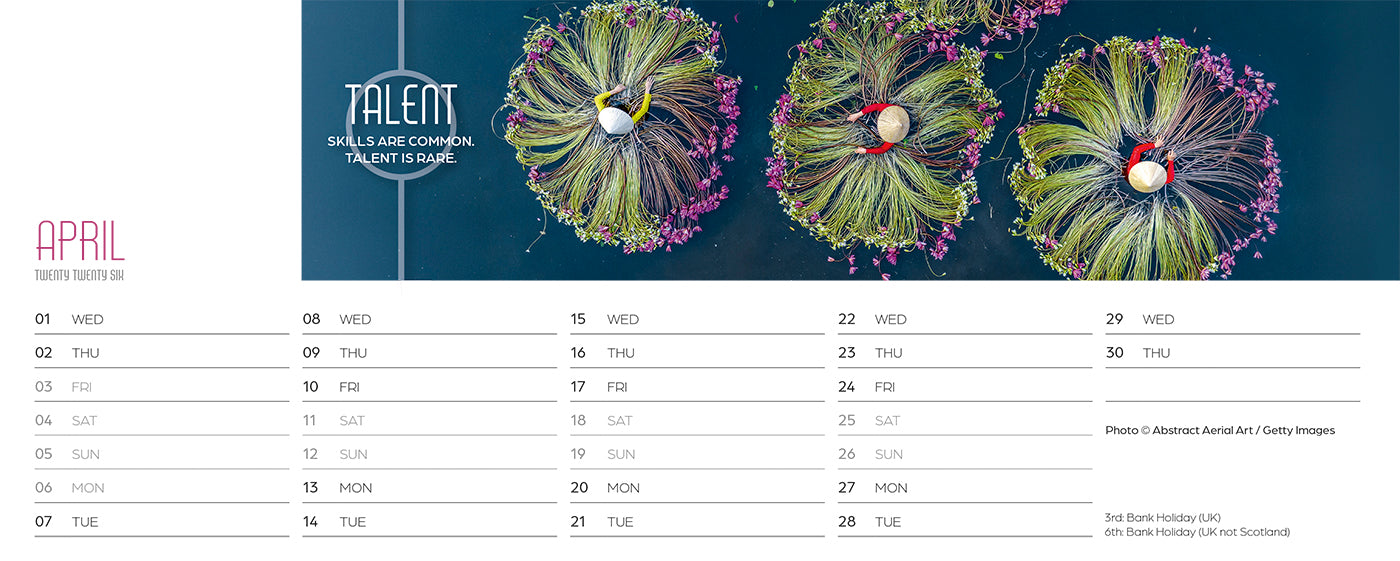 TALENT
SKILLS ARE COMMON.
TALENT IS RARE.

APRIL
TWENTY TWENTY SIX

01 WED
02 THU
03 FRI
04 SAT
05 SUN
06 MON
07 TUE

08 WED
09 THU
10 FRI
11 SAT
12 SUN
13 MON
14 TUE

15 WED
16 THU
17 FRI
18 SAT
19 SUN
20 MON
21 TUE

22 WED
23 THU
24 FRI
25 SAT
26 SUN
27 MON
28 TUE

29 WED
30 THU

Photo © Abstract Aerial Art / Getty Images

3rd: Bank Holiday (UK)
6th: Bank Holiday (UK not Scotland)